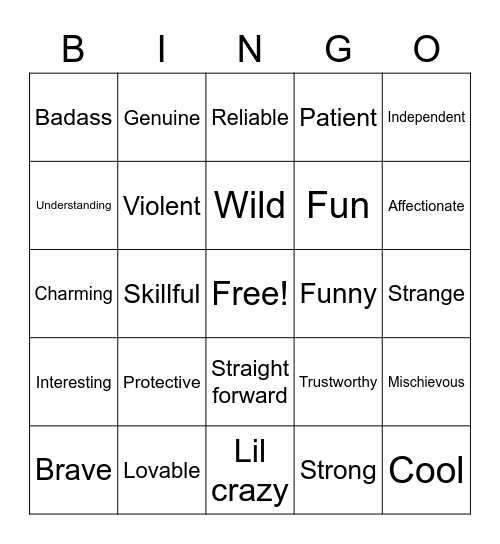 | B | I | N | G | O |
|---|---|---|---|---|
| Badass | Genuine | Reliable | Patient | Independent |
| Understanding | Violent | Wild | Fun | Affectionate |
| Charming | Skillful | Free! | Funny | Strange |
| Interesting | Protective | Straight forward | Trustworthy | Mischievous |
| Brave | Lovable | Lil crazy | Strong | Cool |